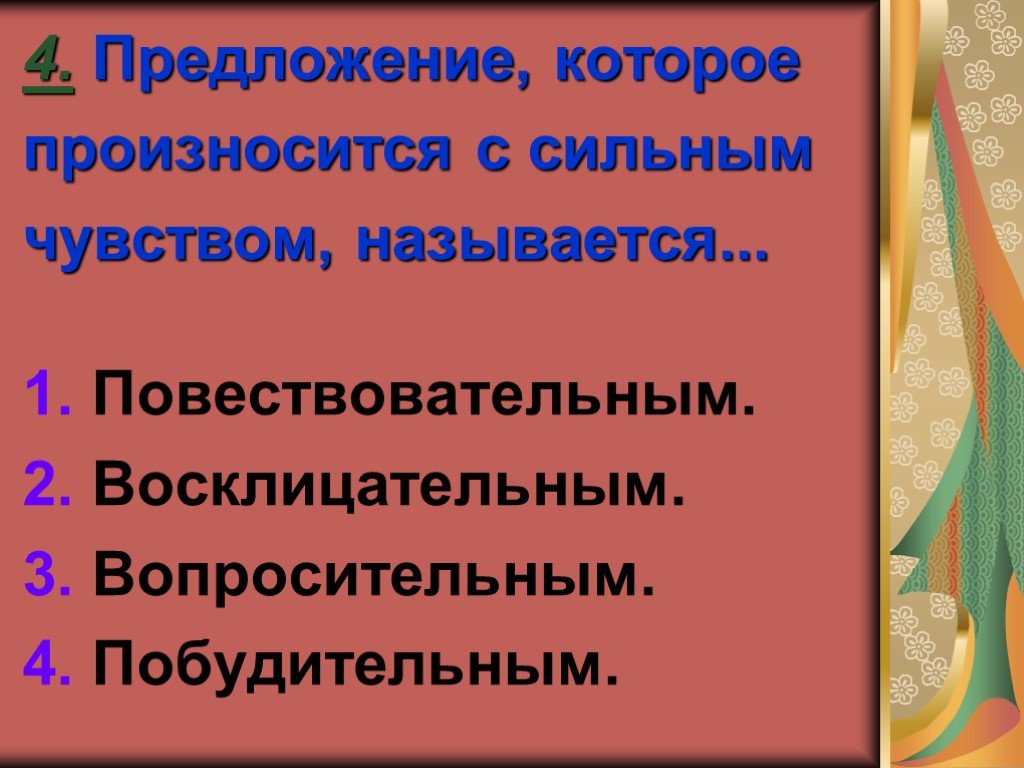 4. Предложение, которое произносится с сильным чувством, называется...

1. Повествовательным.
2. Восклицательным.
3. Вопросительным.
4. Побудительным.